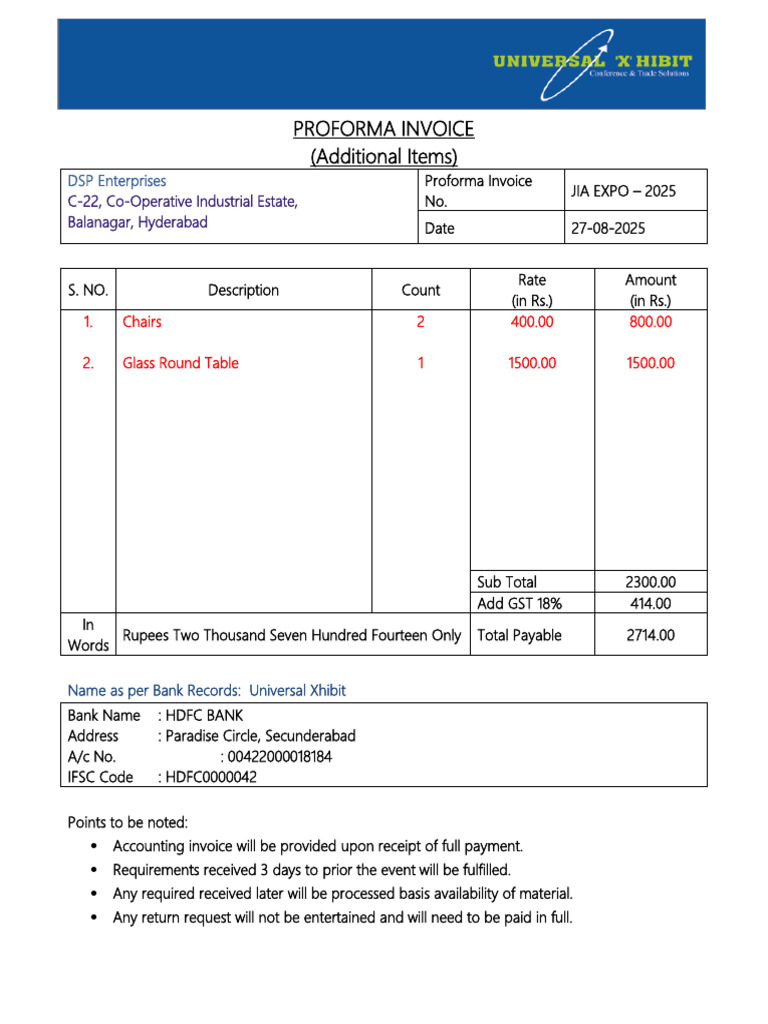 UNIVERSAL 'X' HIBIT
Conference & Trade Solutions

PROFORMA INVOICE
(Additional Items)

| DSP Enterprises C-22, Co-Operative Industrial Estate, Balanagar, Hyderabad | Proforma Invoice No. | JIA EXPO – 2025 |
|---|---|---|
| | Date | 27-08-2025 |

| S. NO. | Description | Count | Rate (in Rs.) | Amount (in Rs.) |
|---|---|---|---|---|
| 1. | Chairs | 2 | 400.00 | 800.00 |
| 2. | Glass Round Table | 1 | 1500.00 | 1500.00 |
| | | | Sub Total | 2300.00 |
| | | | Add GST 18% | 414.00 |
| In Words | Rupees Two Thousand Seven Hundred Fourteen Only | | Total Payable | 2714.00 |

Name as per Bank Records: Universal Xhibit

Bank Name : HDFC BANK
Address : Paradise Circle, Secunderabad
A/c No. : 00422000018184
IFSC Code : HDFC0000042

Points to be noted:
• Accounting invoice will be provided upon receipt of full payment.
• Requirements received 3 days to prior the event will be fulfilled.
• Any required received later will be processed basis availability of material.
• Any return request will not be entertained and will need to be paid in full.